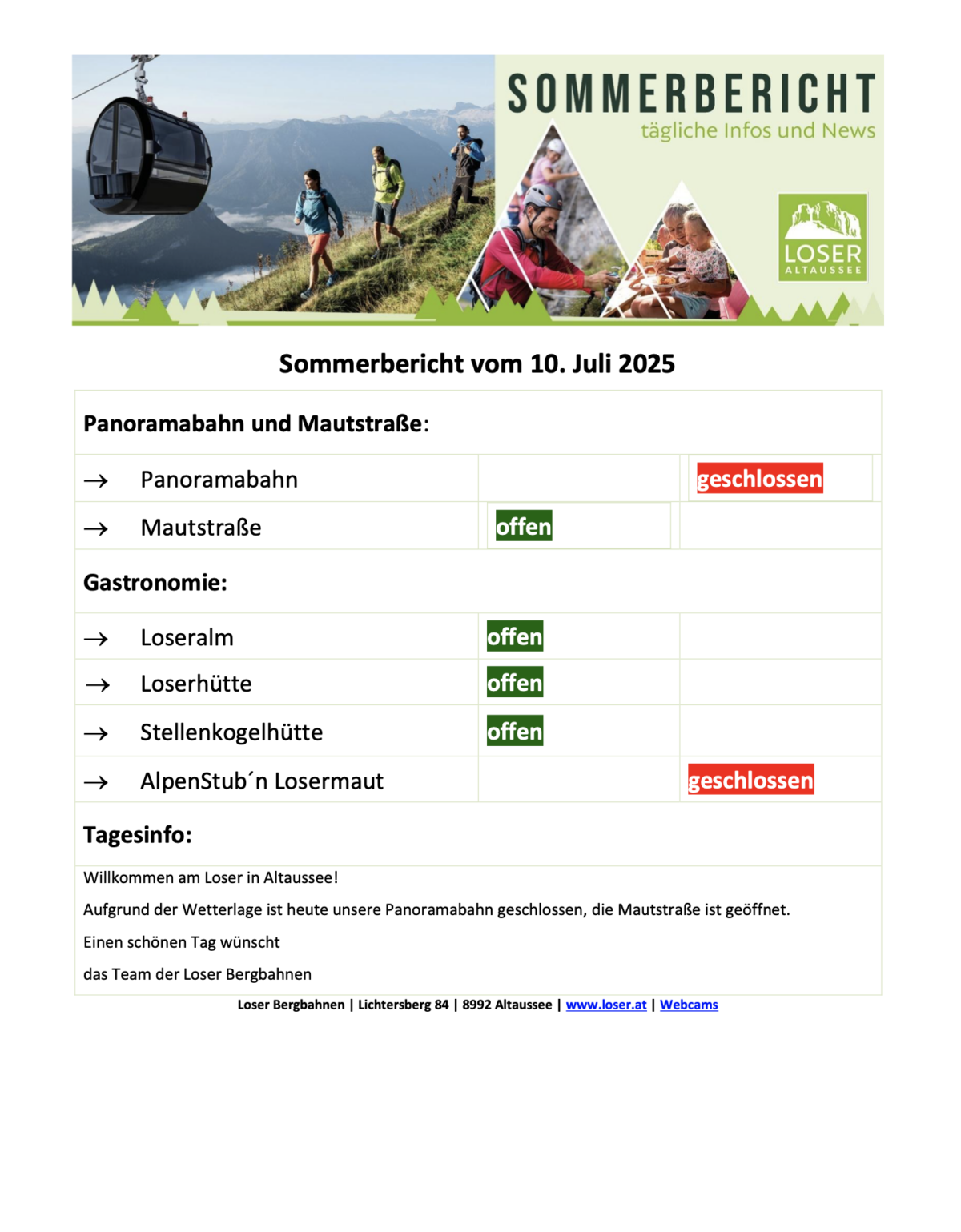 SOMMERBERICHT
tägliche Infos und News

LOSER
ALTAUSSEE

Sommerbericht vom 10. Juli 2025

Panoramabahn und Mautstraße:

| | | |
|---|---|---|
| → Panoramabahn | | geschlossen |
| → Mautstraße | offen | |

Gastronomie:

| | | |
|---|---|---|
| → Loseralm | offen | |
| → Loserhütte | offen | |
| → Stellenkogelhütte | offen | |
| → AlpenStub´n Losermaut | | geschlossen |

Tagesinfo:

Willkommen am Loser in Altaussee!

Aufgrund der Wetterlage ist heute unsere Panoramabahn geschlossen, die Mautstraße ist geöffnet.

Einen schönen Tag wünscht

das Team der Loser Bergbahnen

Loser Bergbahnen | Lichtersberg 84 | 8992 Altaussee | www.loser.at | Webcams